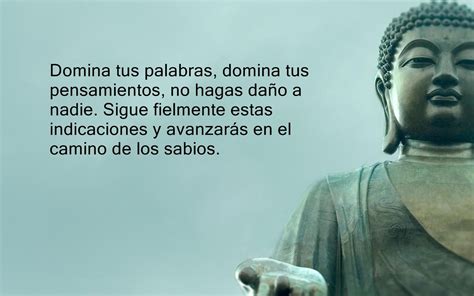 Domina tus palabras, domina tus pensamientos, no hagas daño a nadie. Sigue fielmente estas indicaciones y avanzarás en el camino de los sabios.